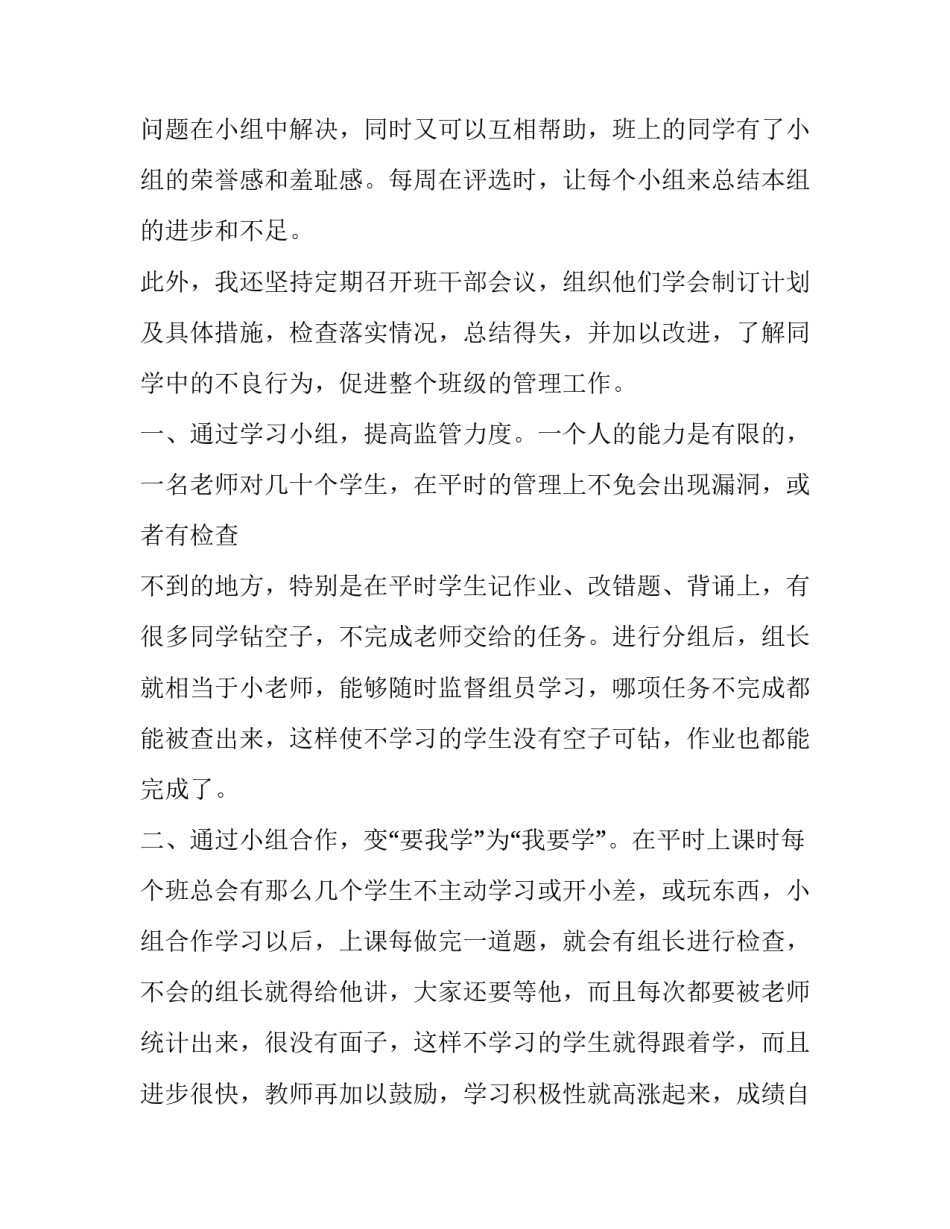 问题在小组中解决，同时又可以互相帮助，班上的同学有了小组的荣誉感和羞耻感。每周在评选时，让每个小组来总结本组的进步和不足。

此外，我还坚持定期召开班干部会议，组织他们学会制订计划及具体措施，检查落实情况，总结得失，并加以改进，了解同学中的不良行为，促进整个班级的管理工作。

一、通过学习小组，提高监管力度。一个人的能力是有限的，一名老师对几十个学生，在平时的管理上不免会出现漏洞，或者有检查

不到的地方，特别是在平时学生记作业、改错题、背诵上，有很多同学钻空子，不完成老师交给的任务。进行分组后，组长就相当于小老师，能够随时监督组员学习，哪项任务不完成都能被查出来，这样使不学习的学生没有空子可钻，作业也都能完成了。

二、通过小组合作，变“要我学”为“我要学”。在平时上课时每个班总会有那么几个学生不主动学习或开小差，或玩东西，小组合作学习以后，上课每做完一道题，就会有组长进行检查，不会的组长就得给他讲，大家还要等他，而且每次都要被老师统计出来，很没有面子，这样不学习的学生就得跟着学，而且进步很快，教师再加以鼓励，学习积极性就高涨起来，成绩自